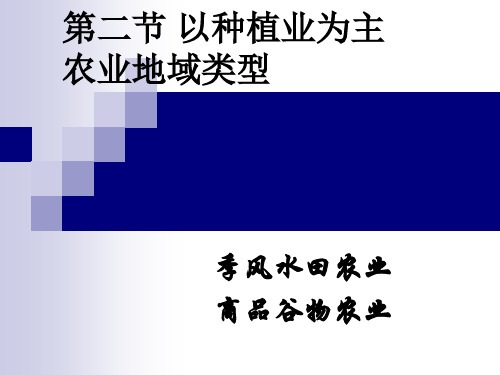 第二节 以种植业为主农业地域类型

季风水田农业

商品谷物农业